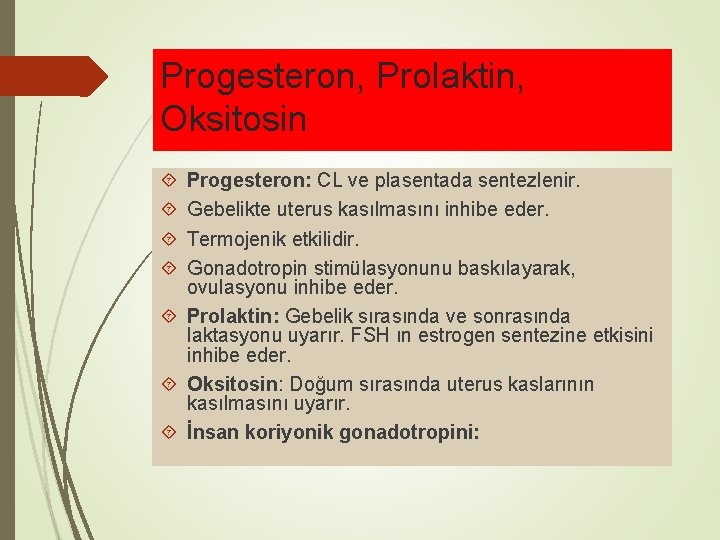 Progesteron, Prolaktin, Oksitosin

Progesteron: CL ve plasentada sentezlenir.

Gebelikte uterus kasılmasını inhibe eder.

Termojenik etkilidir.

Gonadotropin stimülasyonunu baskılayarak, ovulasyonu inhibe eder.

Prolaktin: Gebelik sırasında ve sonrasında laktasyonu uyarır. FSH ın estrogen sentezine etkisini inhibe eder.

Oksitosin: Doğum sırasında uterus kaslarının kasılmasını uyarır.

İnsan koriyonik gonadotropini: